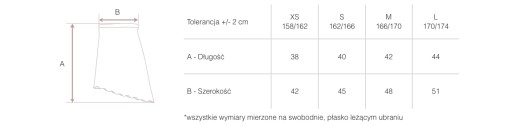 B

A

| Tolerancja +/- 2 cm | XS 158/162 | S 162/166 | M 166/170 | L 170/174 |
|---|---|---|---|---|
| A - Długość | 38 | 40 | 42 | 44 |
| B - Szerokość | 42 | 45 | 48 | 51 |

*wszystkie wymiary mierzone na swobodnie, płasko leżącym ubraniu